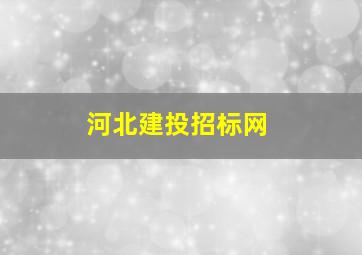 河北建投招标网